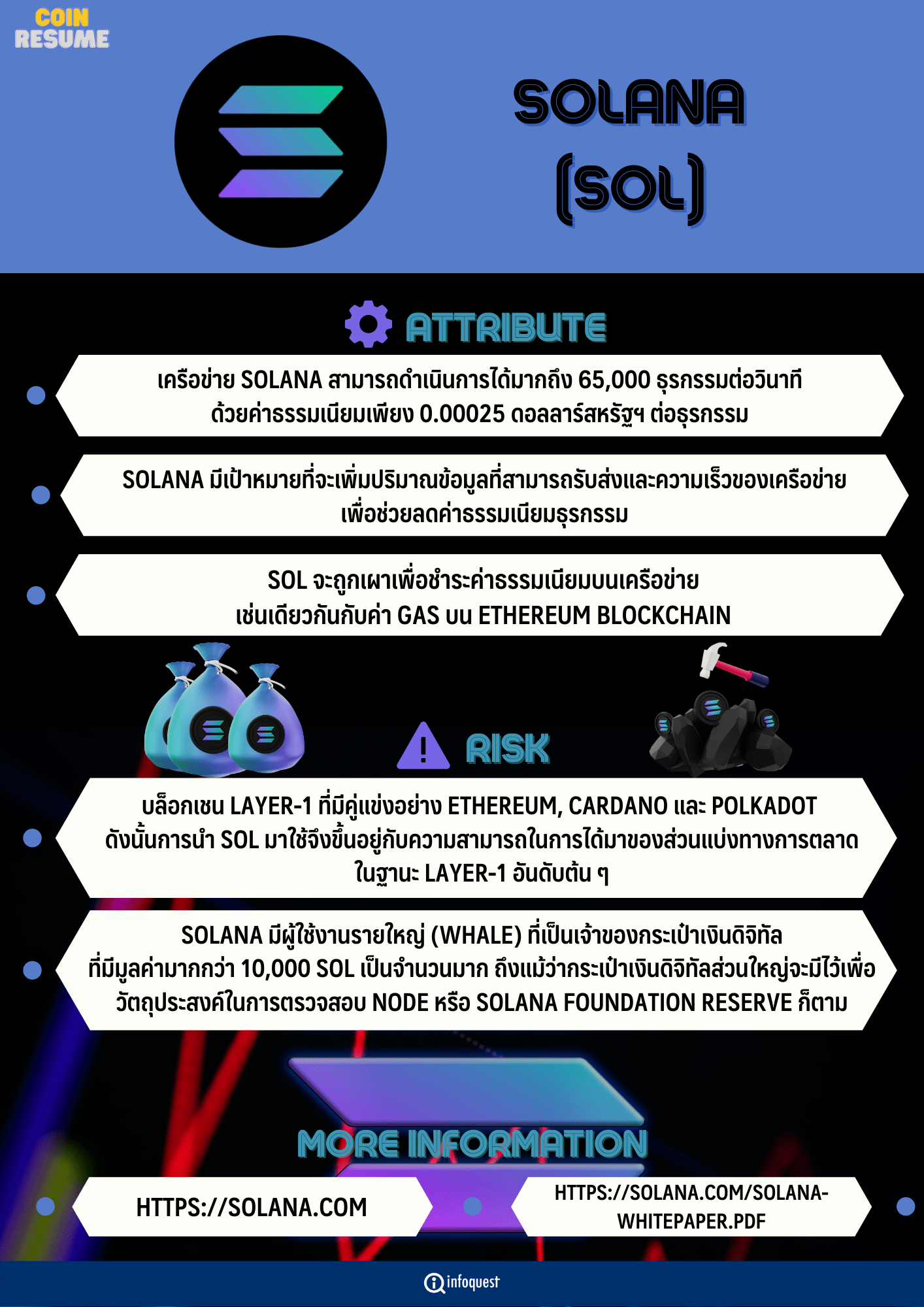 COIN RESUME

SOLANA (SOL)

ATTRIBUTE

เครือข่าย SOLANA สามารถดำเนินการได้มากถึง 65,000 ธุรกรรมต่อวินาที ด้วยค่าธรรมเนียมเพียง 0.00025 ดอลลาร์สหรัฐฯ ต่อธุรกรรม

SOLANA มีเป้าหมายที่จะเพิ่มปริมาณข้อมูลที่สามารถรับส่งและความเร็วของเครือข่าย เพื่อช่วยลดค่าธรรมเนียมธุรกรรม

SOL จะถูกเผาเพื่อชำระค่าธรรมเนียมบนเครือข่าย เช่นเดียวกันกับค่า GAS บน ETHEREUM BLOCKCHAIN

RISK

บล็อกเชน LAYER-1 ที่มีคู่แข่งอย่าง ETHEREUM, CARDANO และ POLKADOT ดังนั้นการนำ SOL มาใช้จึงขึ้นอยู่กับความสามารถในการได้มาของส่วนแบ่งทางการตลาด ในฐานะ LAYER-1 อันดับต้น ๆ

SOLANA มีผู้ใช้งานรายใหญ่ (WHALE) ที่เป็นเจ้าของกระเป๋าเงินดิจิทัล ที่มีมูลค่ามากกว่า 10,000 SOL เป็นจำนวนมาก ถึงแม้ว่ากระเป๋าเงินดิจิทัลส่วนใหญ่จะมีไว้เพื่อ วัตถุประสงค์ในการตรวจสอบ NODE หรือ SOLANA FOUNDATION RESERVE ก็ตาม

MORE INFORMATION

HTTPS://SOLANA.COM

HTTPS://SOLANA.COM/SOLANA-WHITEPAPER.PDF

infoquest